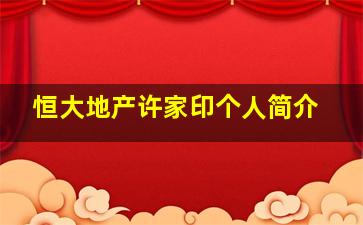 恒大地产许家印个人简介